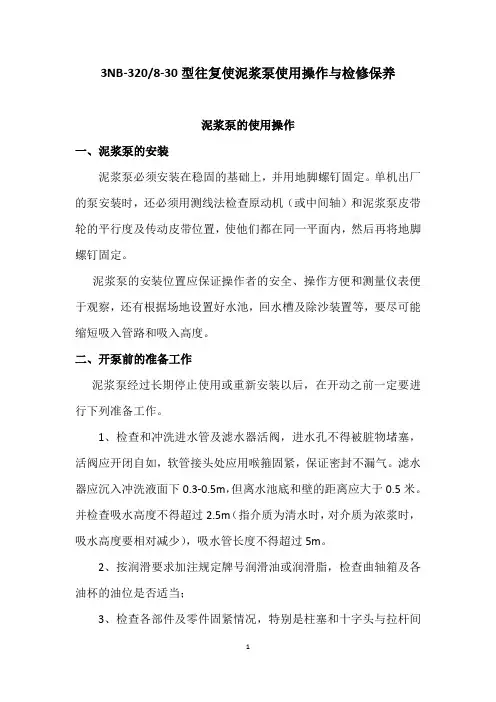 3NB-320/8-30 型往复使泥浆泵使用操作与检修保养

泥浆泵的使用操作

一、泥浆泵的安装

泥浆泵必须安装在稳固的基础上，并用地脚螺钉固定。单机出厂的泵安装时，还必须用测线法检查原动机（或中间轴）和泥浆泵皮带轮的平行度及传动皮带位置，使他们都在同一平面内，然后再将地脚螺钉固定。

泥浆泵的安装位置应保证操作者的安全、操作方便和测量仪表便于观察，还有根据场地设置好水池，回水槽及除沙装置等，要尽可能缩短吸入管路和吸入高度。

二、开泵前的准备工作

泥浆泵经过长期停止使用或重新安装以后，在开动之前一定要进行下列准备工作。

1、检查和冲洗进水管及滤水器活阀，进水孔不得被脏物堵塞，活阀应开闭自如，软管接头处应用喉箍固紧，保证密封不漏气。滤水器应沉入冲洗液面下 0.3-0.5m，但离水池底和壁的距离应大于 0.5 米。并检查吸水高度不得超过 2.5m（指介质为清水时，对介质为浓浆时，吸水高度要相对减少），吸水管长度不得超过 5m。

2、按润滑要求加注规定牌号润滑油或润滑脂，检查曲轴箱及各油杯的油位是否适当；

3、检查各部件及零件固紧情况，特别是柱塞和十字头与拉杆间

1